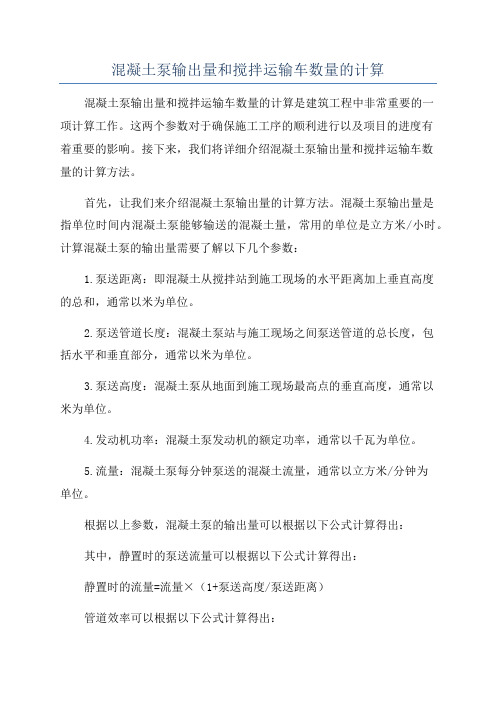 混凝土泵输出量和搅拌运输车数量的计算

混凝土泵输出量和搅拌运输车数量的计算是建筑工程中非常重要的一项计算工作。这两个参数对于确保施工工序的顺利进行以及项目的进度有着重要的影响。接下来，我们将详细介绍混凝土泵输出量和搅拌运输车数量的计算方法。

首先，让我们来介绍混凝土泵输出量的计算方法。混凝土泵输出量是指单位时间内混凝土泵能够输送的混凝土量，常用的单位是立方米/小时。计算混凝土泵的输出量需要了解以下几个参数：

1.泵送距离：即混凝土从搅拌站到施工现场的水平距离加上垂直高度的总和，通常以米为单位。

2.泵送管道长度：混凝土泵站与施工现场之间泵送管道的总长度，包括水平和垂直部分，通常以米为单位。

3.泵送高度：混凝土泵从地面到施工现场最高点的垂直高度，通常以米为单位。

4.发动机功率：混凝土泵发动机的额定功率，通常以千瓦为单位。

5.流量：混凝土泵每分钟泵送的混凝土流量，通常以立方米/分钟为单位。

根据以上参数，混凝土泵的输出量可以根据以下公式计算得出：

其中，静置时的泵送流量可以根据以下公式计算得出：

静置时的流量=流量×（1+泵送高度/泵送距离）

管道效率可以根据以下公式计算得出：